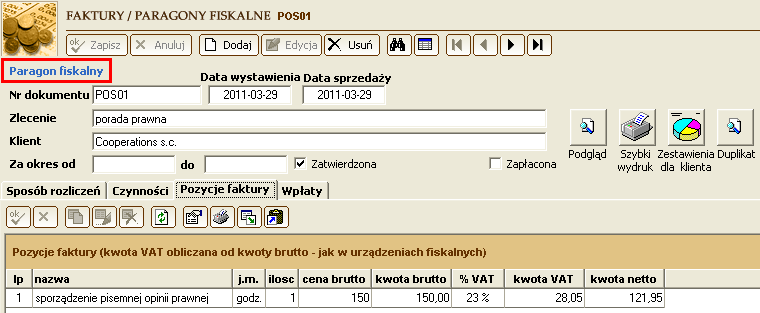 FAKTURY / PARAGONY FISKALNE POS01

Zapisz Anuluj Dodaj Edycja Usuń

Paragon fiskalny

Data wystawienia Data sprzedaży

Nr dokumentu POS01 2011-03-29 2011-03-29

Zlecenie porada prawna

Klient Cooperations s.c.

Za okres od do Zatwierdzona Zapłacona

Podgląd Szybki wydruk Zestawienia dla klienta Duplikat

Sposób rozliczeń Czynności Pozycje faktury Wpłaty

Pozycje faktury (kwota VAT obliczana od kwoty brutto - jak w urządzeniach fiskalnych)

| lp | nazwa | j.m. | ilosc | cena brutto | kwota brutto | % VAT | kwota VAT | kwota netto |
|---|---|---|---|---|---|---|---|---|
| 1 | sporządzenie pisemnej opinii prawnej | godz. | 1 | 150 | 150,00 | 23 % | 28,05 | 121,95 |